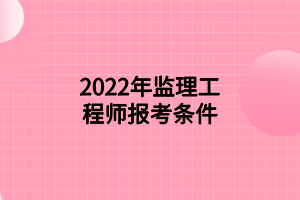 2022年监理工程师报考条件